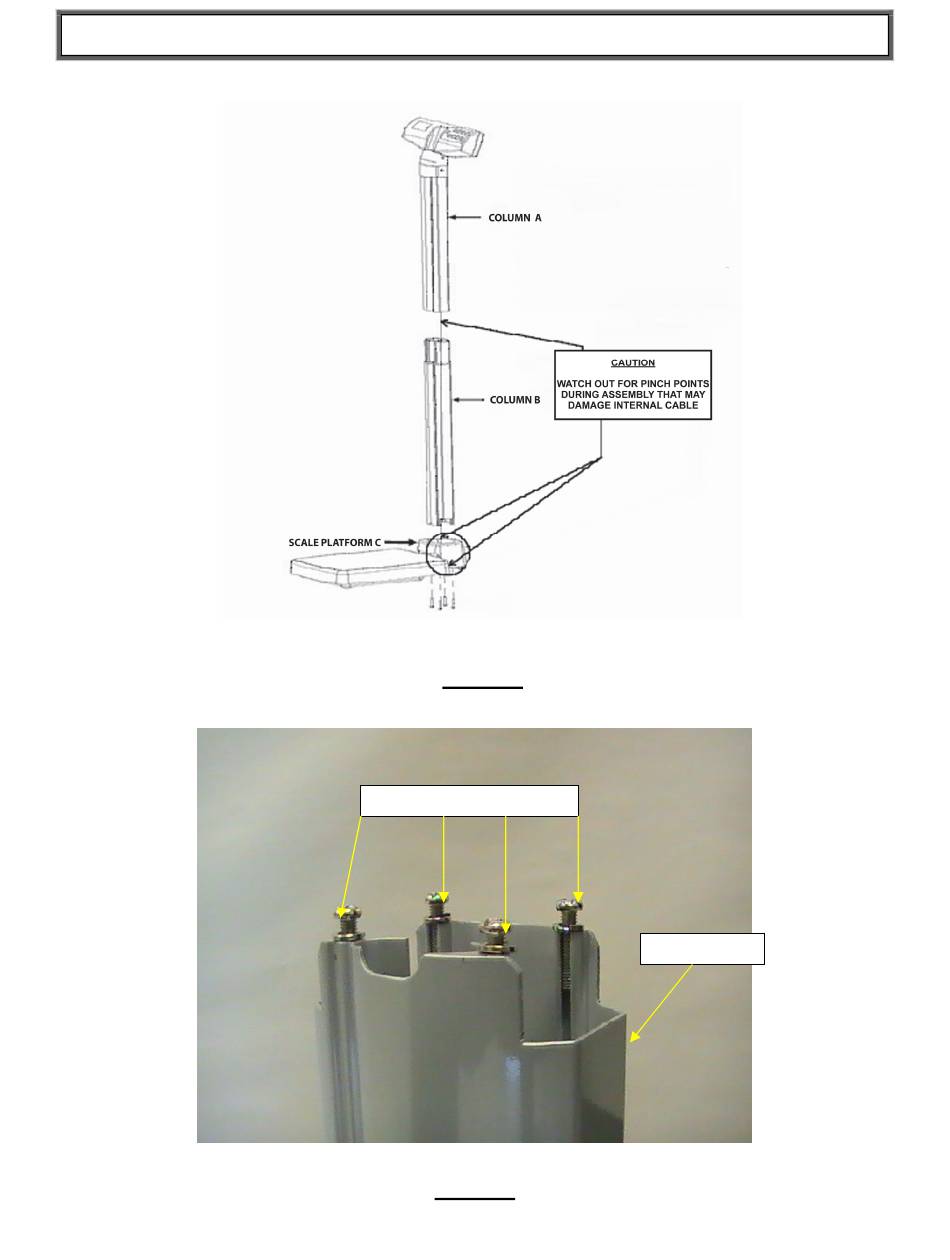 COLUMN A

CAUTION

WATCH OUT FOR PINCH POINTS DURING ASSEMBLY THAT MAY DAMAGE INTERNAL CABLE

COLUMN B

SCALE PLATFORM C